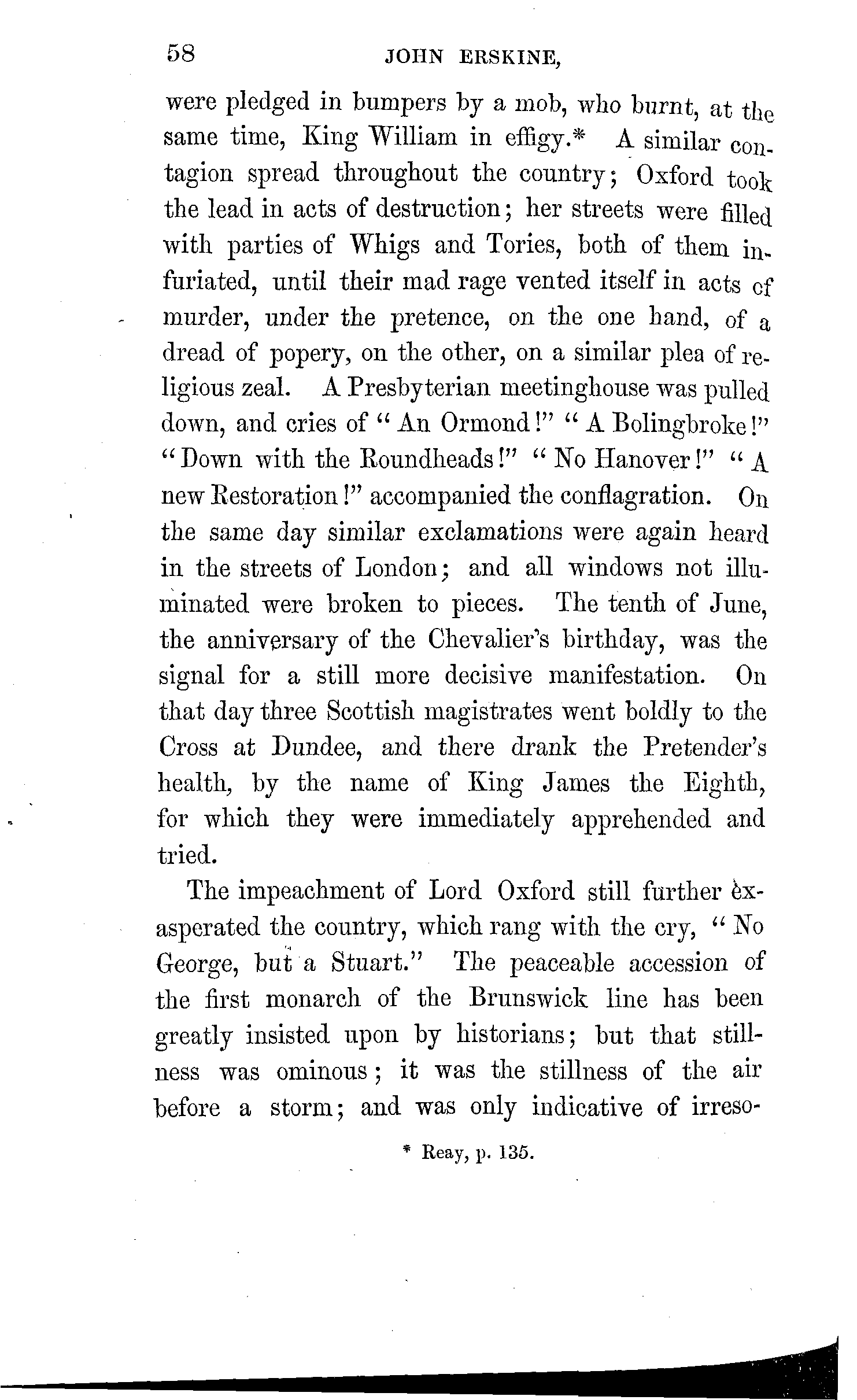 58 JOHN ERSKINE,

were pledged in bumpers by a mob, who burnt, at the same time, King William in effigy.* A similar contagion spread throughout the country; Oxford took the lead in acts of destruction; her streets were filled with parties of Whigs and Tories, both of them infuriated, until their mad rage vented itself in acts of murder, under the pretence, on the one hand, of a dread of popery, on the other, on a similar plea of religious zeal. A Presbyterian meetinghouse was pulled down, and cries of "An Ormond!" "A Bolingbroke!" "Down with the Roundheads!" "No Hanover!" "A new Restoration!" accompanied the conflagration. On the same day similar exclamations were again heard in the streets of London; and all windows not illuminated were broken to pieces. The tenth of June, the anniversary of the Chevalier's birthday, was the signal for a still more decisive manifestation. On that day three Scottish magistrates went boldly to the Cross at Dundee, and there drank the Pretender's health, by the name of King James the Eighth, for which they were immediately apprehended and tried.

The impeachment of Lord Oxford still further exasperated the country, which rang with the cry, "No George, but a Stuart." The peaceable accession of the first monarch of the Brunswick line has been greatly insisted upon by historians; but that stillness was ominous; it was the stillness of the air before a storm; and was only indicative of irreso-

* Reay, p. 135.